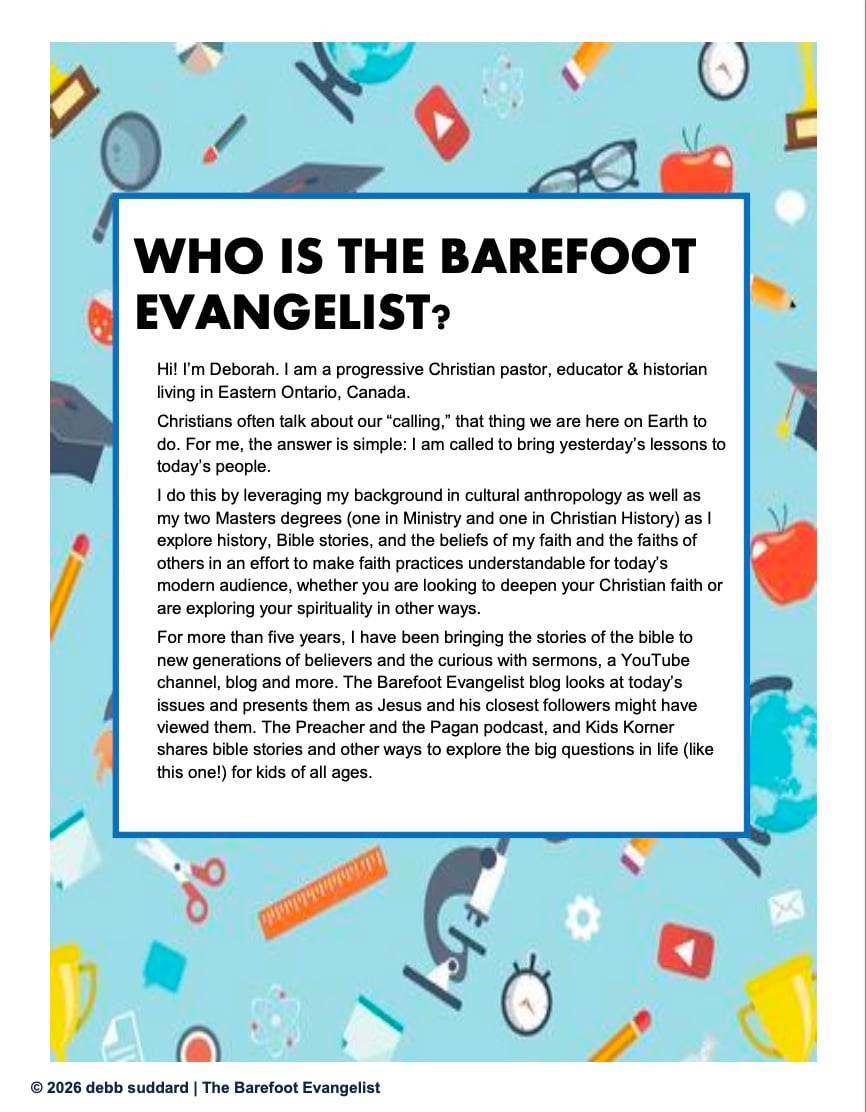 WHO IS THE BAREFOOT EVANGELIST?

Hi! I'm Deborah. I am a progressive Christian pastor, educator & historian living in Eastern Ontario, Canada.

Christians often talk about our "calling," that thing we are here on Earth to do. For me, the answer is simple: I am called to bring yesterday's lessons to today's people.

I do this by leveraging my background in cultural anthropology as well as my two Masters degrees (one in Ministry and one in Christian History) as I explore history, Bible stories, and the beliefs of my faith and the faiths of others in an effort to make faith practices understandable for today's modern audience, whether you are looking to deepen your Christian faith or are exploring your spirituality in other ways.

For more than five years, I have been bringing the stories of the bible to new generations of believers and the curious with sermons, a YouTube channel, blog and more. The Barefoot Evangelist blog looks at today's issues and presents them as Jesus and his closest followers might have viewed them. The Preacher and the Pagan podcast, and Kids Korner shares bible stories and other ways to explore the big questions in life (like this one!) for kids of all ages.

© 2026 debb suddard | The Barefoot Evangelist